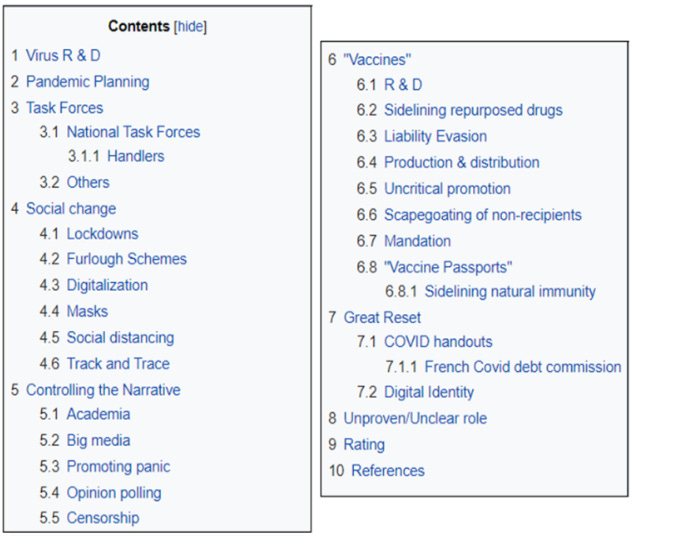 Contents [hide]

1 Virus R & D
2 Pandemic Planning
3 Task Forces
3.1 National Task Forces
3.1.1 Handlers
3.2 Others
4 Social change
4.1 Lockdowns
4.2 Furlough Schemes
4.3 Digitalization
4.4 Masks
4.5 Social distancing
4.6 Track and Trace
5 Controlling the Narrative
5.1 Academia
5.2 Big media
5.3 Promoting panic
5.4 Opinion polling
5.5 Censorship

6 "Vaccines"
6.1 R & D
6.2 Sidelining repurposed drugs
6.3 Liability Evasion
6.4 Production & distribution
6.5 Uncritical promotion
6.6 Scapegoating of non-recipients
6.7 Mandation
6.8 "Vaccine Passports"
6.8.1 Sidelining natural immunity
7 Great Reset
7.1 COVID handouts
7.1.1 French Covid debt commission
7.2 Digital Identity
8 Unproven/Unclear role
9 Rating
10 References